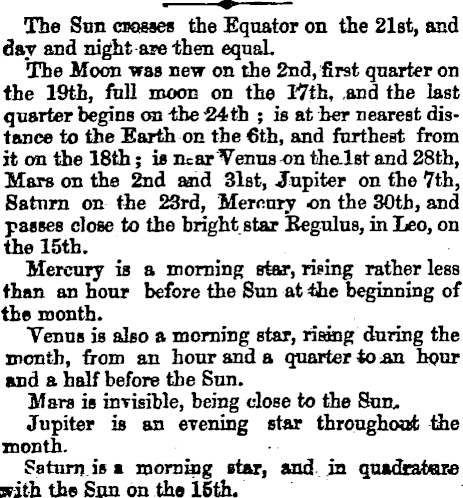 The Sun crosses the Equator on the 21st, and day and night are then equal.

The Moon was new on the 2nd, first quarter on the 19th, full moon on the 17th, and the last quarter begins on the 24th ; is at her nearest distance to the Earth on the 6th, and furthest from it on the 18th ; is near Venus on the 1st and 28th, Mars on the 2nd and 31st, Jupiter on the 7th, Saturn on the 23rd, Mercury on the 30th, and passes close to the bright star Regulus, in Leo, on the 15th.

Mercury is a morning star, rising rather less than an hour before the Sun at the beginning of the month.

Venus is also a morning star, rising during the month, from an hour and a quarter to an hour and a half before the Sun.

Mars is invisible, being close to the Sun.

Jupiter is an evening star throughout the month.

Saturn is a morning star, and in quadrature with the Sun on the 15th.